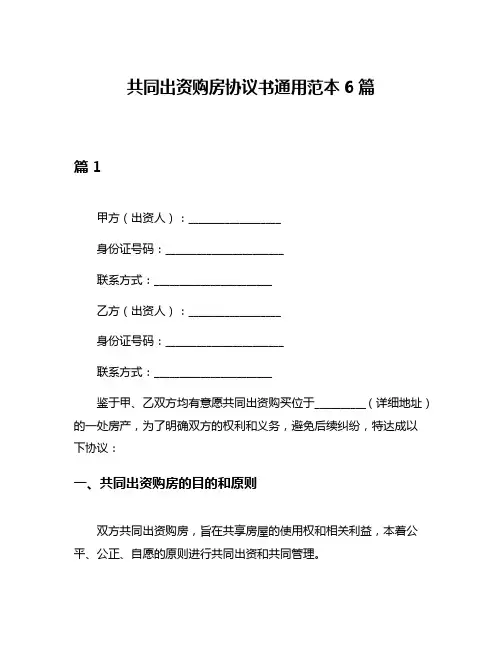 共同出资购房协议书通用范本 6 篇

篇 1

甲方（出资人）：________________

身份证号码：____________________

联系方式：____________________

乙方（出资人）：________________

身份证号码：____________________

联系方式：____________________

鉴于甲、乙双方均有意愿共同出资购买位于_________（详细地址）的一处房产，为了明确双方的权利和义务，避免后续纠纷，特达成以下协议：

一、共同出资购房的目的和原则

双方共同出资购房，旨在共享房屋的使用权和相关利益，本着公平、公正、自愿的原则进行共同出资和共同管理。